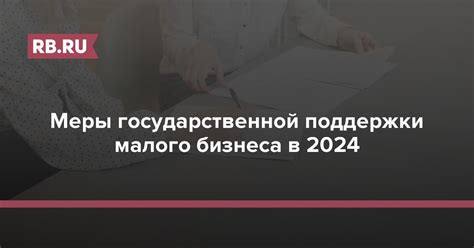 RB.RU

Меры государственной поддержки малого бизнеса в 2024